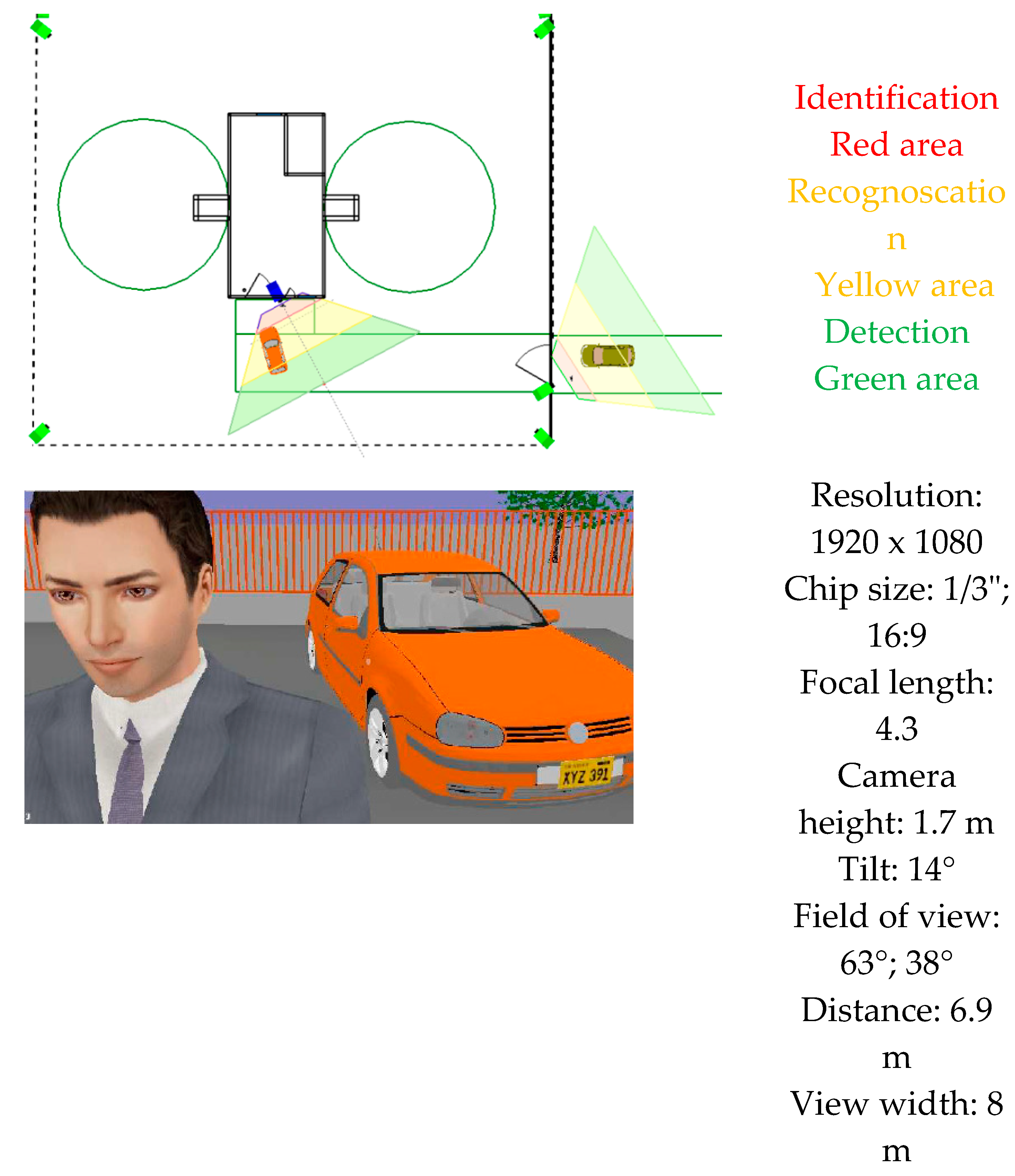 Identification
Red area
Recognoscation
Yellow area
Detection
Green area

XYZ 391

Resolution: 1920 x 1080
Chip size: 1/3"; 16:9
Focal length: 4.3
Camera height: 1.7 m
Tilt: 14°
Field of view: 63°; 38°
Distance: 6.9 m
View width: 8 m